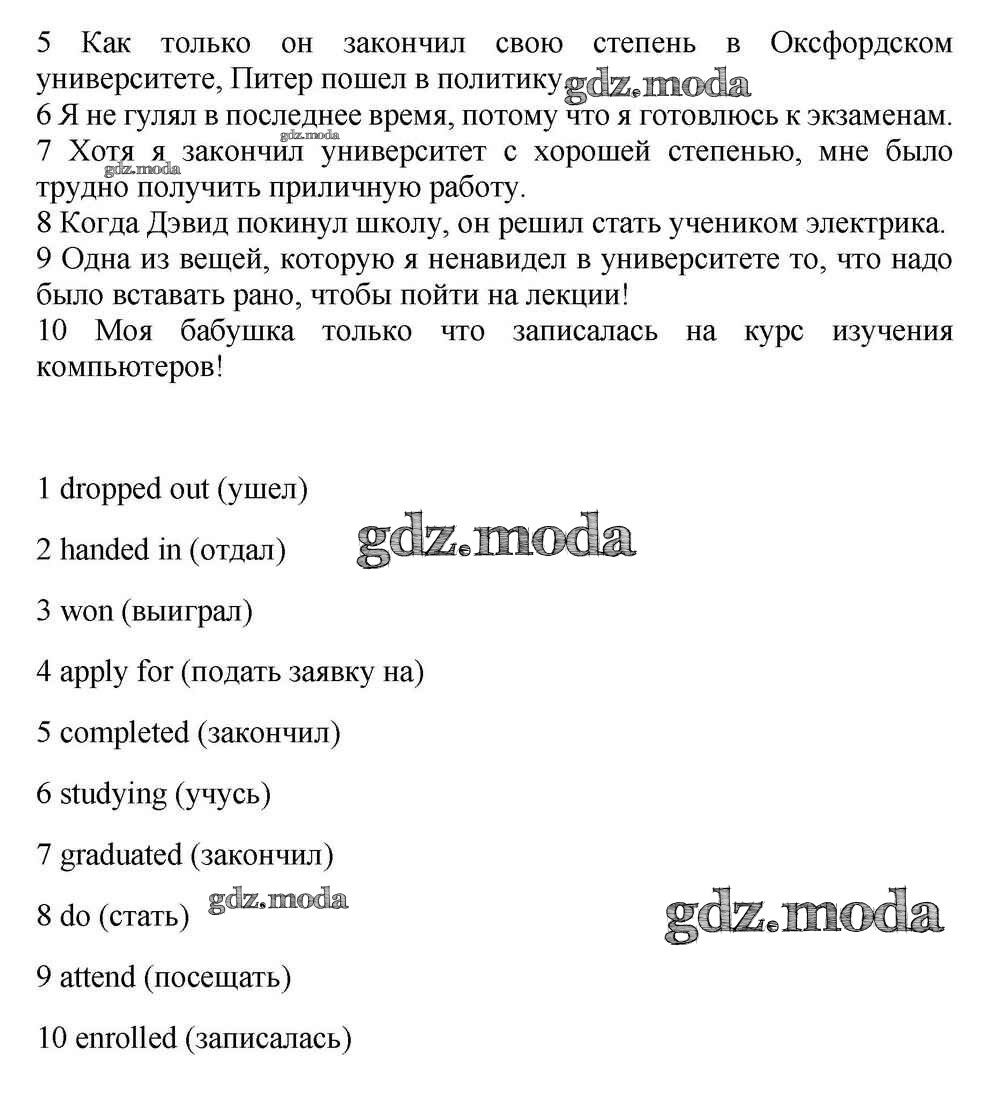 5 Как только он закончил свою степень в Оксфордском университете, Питер пошел в политику. gdz.moda
6 Я не гулял в последнее время, потому что я готовлюсь к экзаменам.
gdz.moda
7 Хотя я закончил университет с хорошей степенью, мне было трудно получить приличную работу.
8 Когда Дэвид покинул школу, он решил стать учеником электрика.
9 Одна из вещей, которую я ненавидел в университете то, что надо было вставать рано, чтобы пойти на лекции!
10 Моя бабушка только что записалась на курс изучения компьютеров!

1 dropped out (ушел)

2 handed in (отдал) gdz.moda

3 won (выиграл)

4 apply for (подать заявку на)

5 completed (закончил)

6 studying (учусь)

7 graduated (закончил)

8 do (стать) gdz.moda gdz.moda

9 attend (посещать)

10 enrolled (записалась)